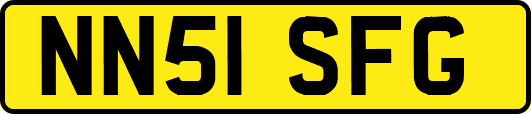 NN51 SFG